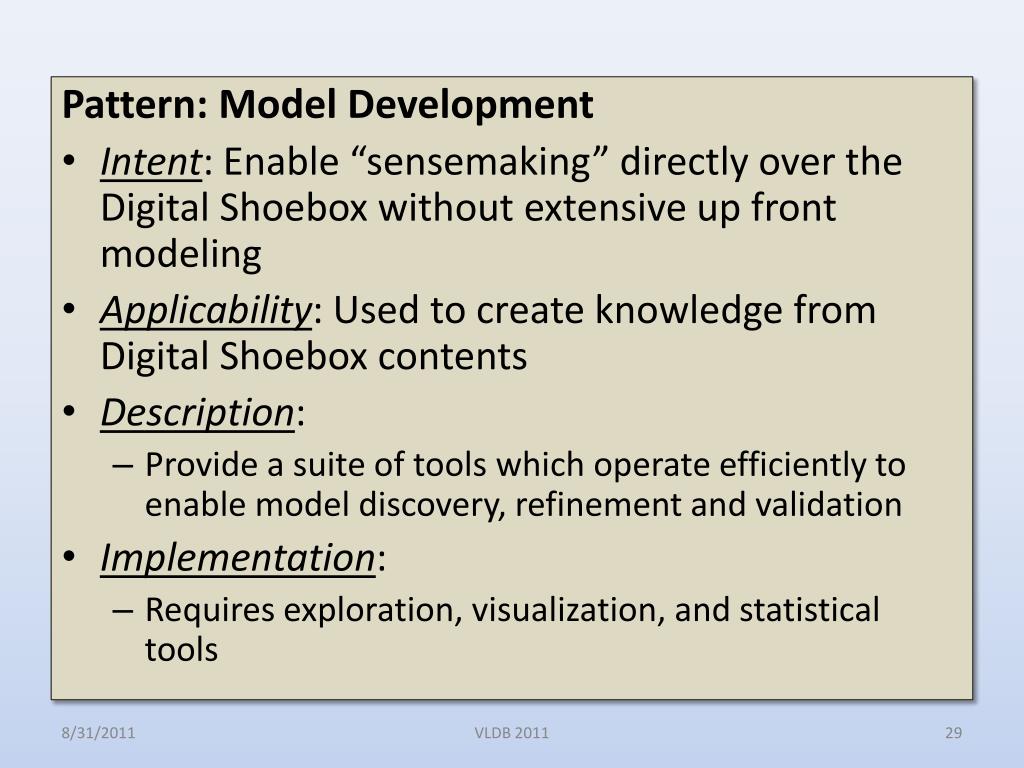 Pattern: Model Development

• Intent: Enable “sensemaking” directly over the Digital Shoebox without extensive up front modeling

• Applicability: Used to create knowledge from Digital Shoebox contents

• Description:

– Provide a suite of tools which operate efficiently to enable model discovery, refinement and validation

• Implementation:

– Requires exploration, visualization, and statistical tools

8/31/2011

VLDB 2011

29